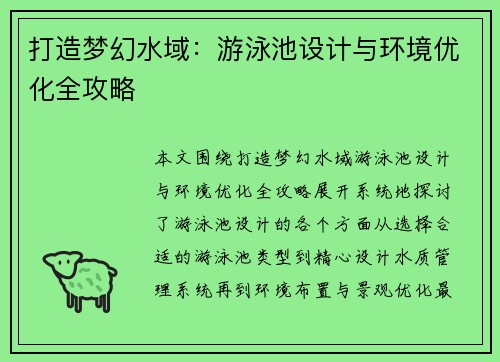 打造梦幻水域：游泳池设计与环境优化全攻略

本文围绕打造梦幻水域游泳池设计与环境优化全攻略展开系统地探讨了游泳池设计的各个方面从选择合适的游泳池类型到精心设计水质管理系统再到环境布置与景观优化最